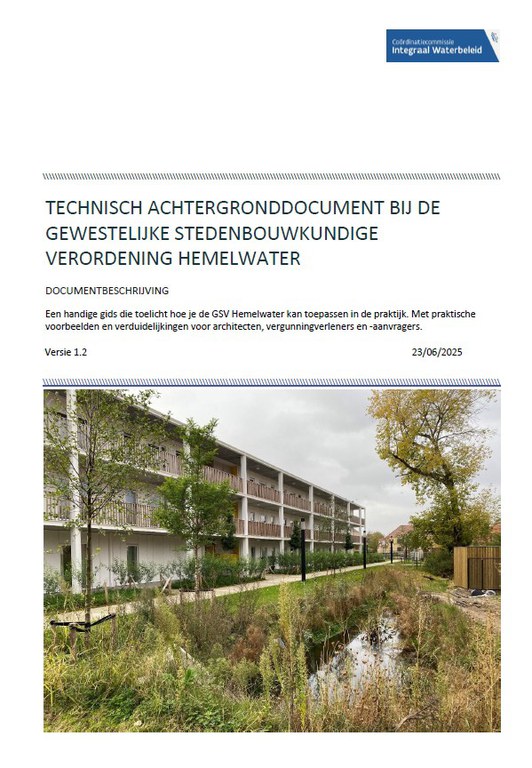 Coördinatiecommissie
Integraal Waterbeleid

TECHNISCH ACHTERGRONDDOCUMENT BIJ DE GEWESTELIJKE STEDENBOUWKUNDIGE VERORDENING HEMELWATER

DOCUMENTBESCHRIJVING

Een handige gids die toelicht hoe je de GSV Hemelwater kan toepassen in de praktijk. Met praktische voorbeelden en verduidelijkingen voor architecten, vergunningverleners en -aanvragers.

Versie 1.2

23/06/2025